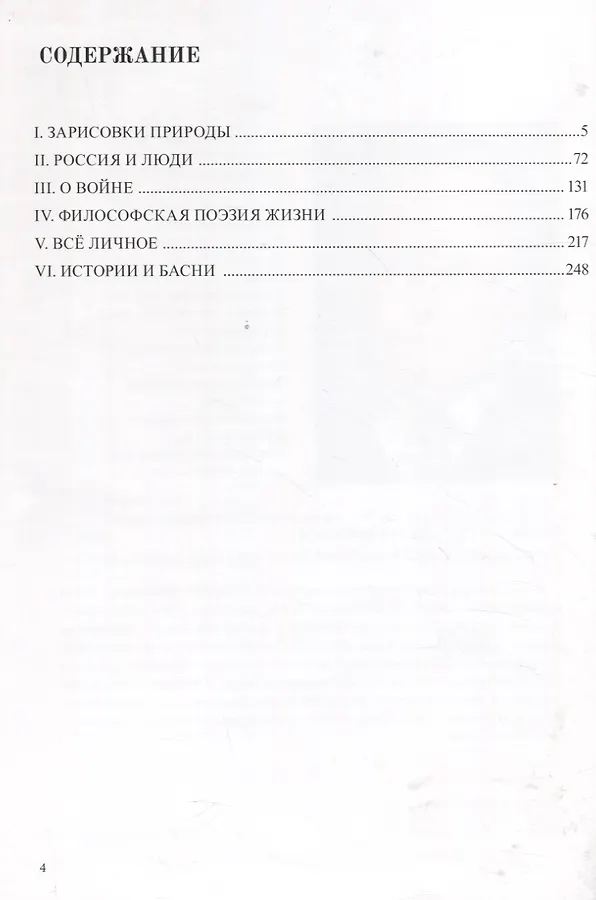 СОДЕРЖАНИЕ

I. ЗАРИСОВКИ ПРИРОДЫ 5
II. РОССИЯ И ЛЮДИ 72
III. О ВОЙНЕ 131
IV. ФИЛОСОФСКАЯ ПОЭЗИЯ ЖИЗНИ 176
V. ВСЁ ЛИЧНОЕ 217
VI. ИСТОРИИ И БАСНИ 248

4